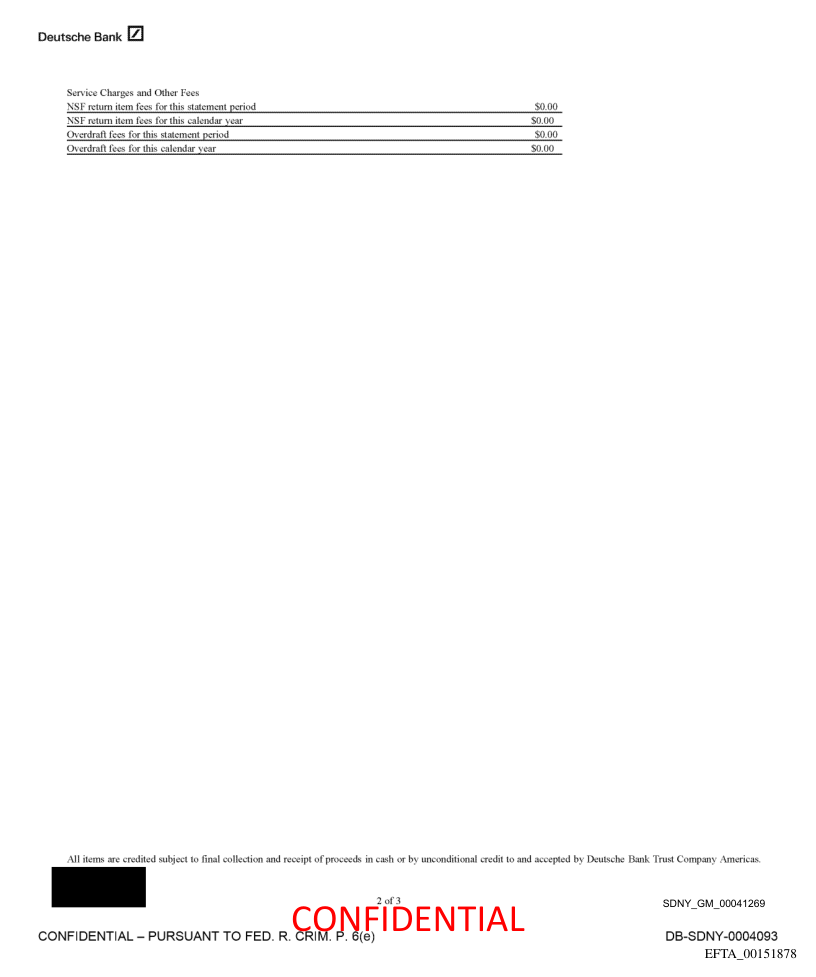 Deutsche Bank

Service Charges and Other Fees

| | |
|---|---|
| NSF return item fees for this statement period | $0.00 |
| NSF return item fees for this calendar year | $0.00 |
| Overdraft fees for this statement period | $0.00 |
| Overdraft fees for this calendar year | $0.00 |

All items are credited subject to final collection and receipt of proceeds in cash or by unconditional credit to and accepted by Deutsche Bank Trust Company Americas.

2 of 3

SDNY_GM_00041269

CONFIDENTIAL

CONFIDENTIAL – PURSUANT TO FED. R. CRIM. P. 6(e)

DB-SDNY-0004093

EFTA_00151878